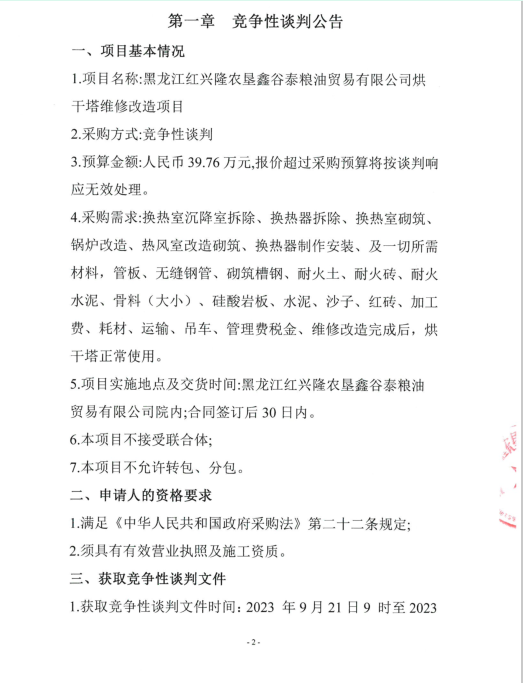 第一章　竞争性谈判公告

一、项目基本情况

1.项目名称:黑龙江红兴隆农垦鑫谷泰粮油贸易有限公司烘干塔维修改造项目

2.采购方式:竞争性谈判

3.预算金额:人民币 39.76 万元,报价超过采购预算将按谈判响应无效处理。

4.采购需求:换热室沉降室拆除、换热器拆除、换热室砌筑、锅炉改造、热风室改造砌筑、换热器制作安装、及一切所需材料，管板、无缝钢管、砌筑槽钢、耐火土、耐火砖、耐火水泥、骨料（大小）、硅酸岩板、水泥、沙子、红砖、加工费、耗材、运输、吊车、管理费税金、维修改造完成后，烘干塔正常使用。

5.项目实施地点及交货时间:黑龙江红兴隆农垦鑫谷泰粮油贸易有限公司院内;合同签订后 30 日内。

6.本项目不接受联合体;

7.本项目不允许转包、分包。

二、申请人的资格要求

1.满足《中华人民共和国政府采购法》第二十二条规定;

2.须具有有效营业执照及施工资质。

三、获取竞争性谈判文件

1.获取竞争性谈判文件时间：2023 年 9 月 21 日 9 时至 2023

- 2 -